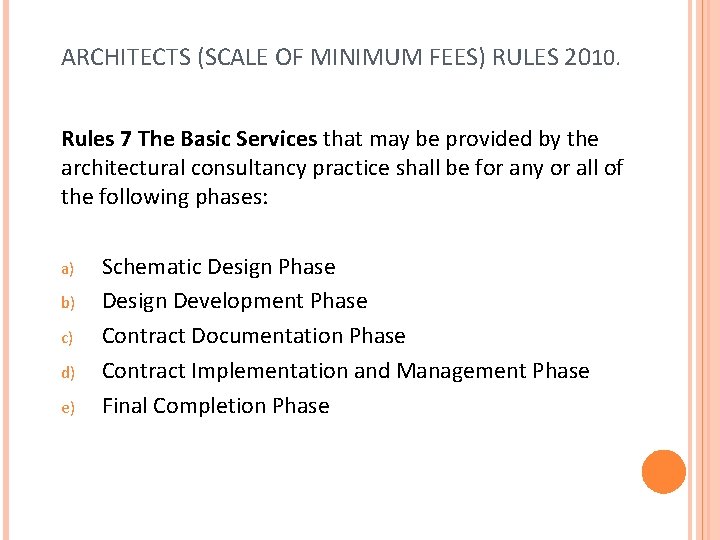 ARCHITECTS (SCALE OF MINIMUM FEES) RULES 2010.

Rules 7 The Basic Services that may be provided by the architectural consultancy practice shall be for any or all of the following phases:

a) Schematic Design Phase
b) Design Development Phase
c) Contract Documentation Phase
d) Contract Implementation and Management Phase
e) Final Completion Phase